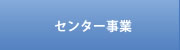 センター事業